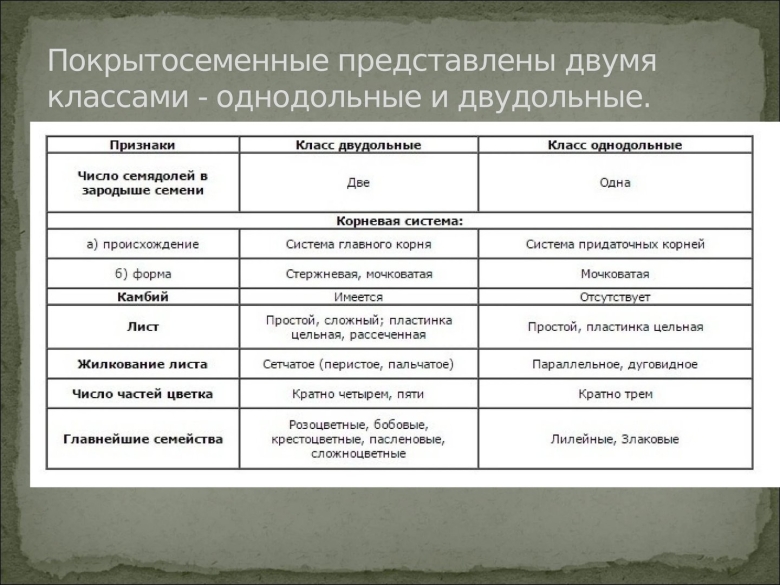 Покрытосеменные представлены двумя классами - однодольные и двудольные.

| Признаки | Класс двудольные | Класс однодольные |
|---|---|---|
| Число семядолей в зародыше семени | Две | Одна |
| Корневая система: | | |
| а) происхождение | Система главного корня | Система придаточных корней |
| б) форма | Стержневая, мочковатая | Мочковатая |
| Камбий | Имеется | Отсутствует |
| Лист | Простой, сложный; пластинка цельная, рассеченная | Простой, пластинка цельная |
| Жилкование листа | Сетчатое (перистое, пальчатое) | Параллельное, дуговидное |
| Число частей цветка | Кратно четырем, пяти | Кратно трем |
| Главнейшие семейства | Розоцветные, бобовые, крестоцветные, пасленовые, сложноцветные | Лилейные, Злаковые |